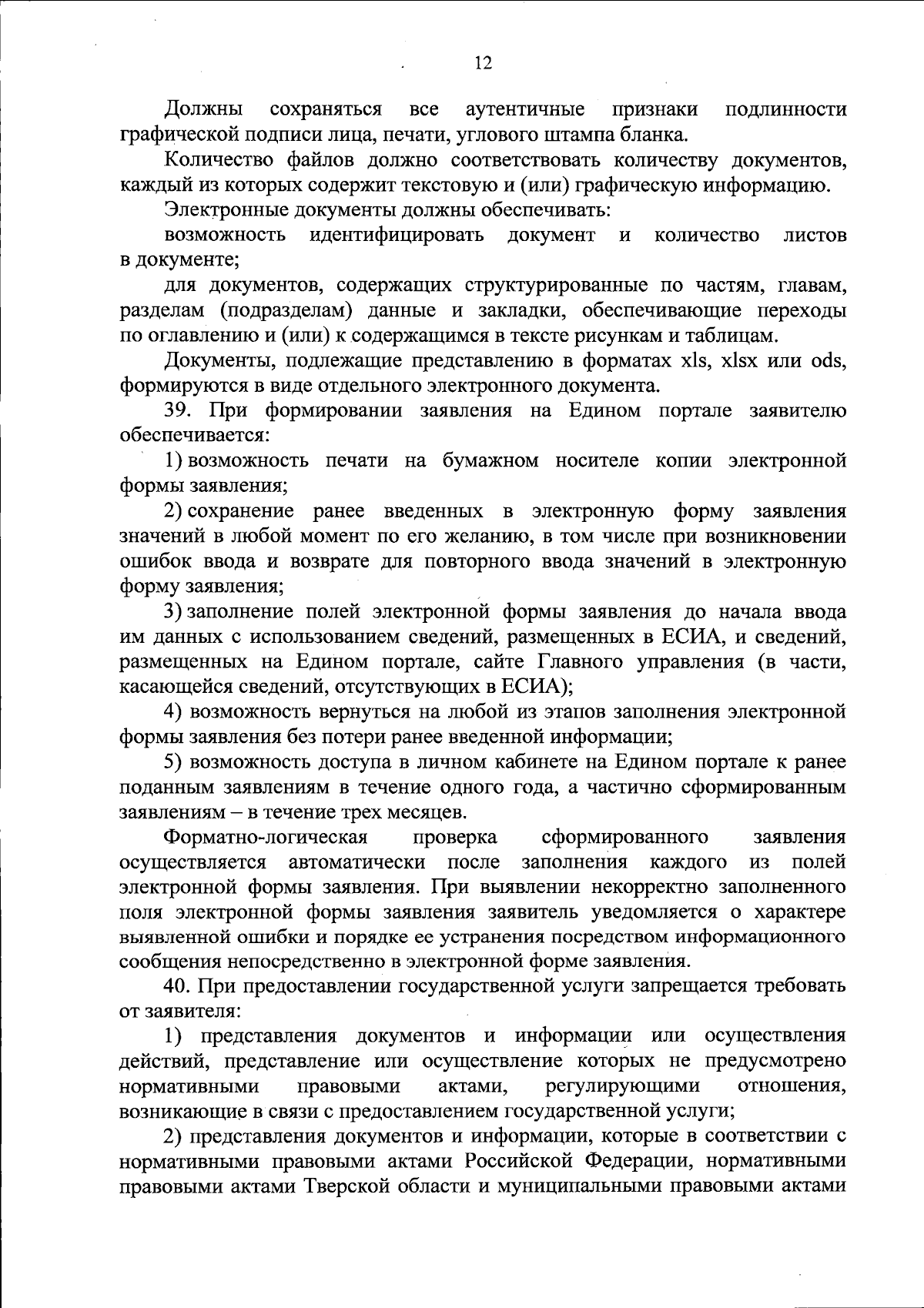 12

Должны сохраняться все аутентичные признаки подлинности графической подписи лица, печати, углового штампа бланка.

Количество файлов должно соответствовать количеству документов, каждый из которых содержит текстовую и (или) графическую информацию.

Электронные документы должны обеспечивать:

возможность идентифицировать документ и количество листов в документе;

для документов, содержащих структурированные по частям, главам, разделам (подразделам) данные и закладки, обеспечивающие переходы по оглавлению и (или) к содержащимся в тексте рисункам и таблицам.

Документы, подлежащие представлению в форматах xls, xlsx или ods, формируются в виде отдельного электронного документа.

39. При формировании заявления на Едином портале заявителю обеспечивается:

1) возможность печати на бумажном носителе копии электронной формы заявления;

2) сохранение ранее введенных в электронную форму заявления значений в любой момент по его желанию, в том числе при возникновении ошибок ввода и возврате для повторного ввода значений в электронную форму заявления;

3) заполнение полей электронной формы заявления до начала ввода им данных с использованием сведений, размещенных в ЕСИА, и сведений, размещенных на Едином портале, сайте Главного управления (в части, касающейся сведений, отсутствующих в ЕСИА);

4) возможность вернуться на любой из этапов заполнения электронной формы заявления без потери ранее введенной информации;

5) возможность доступа в личном кабинете на Едином портале к ранее поданным заявлениям в течение одного года, а частично сформированным заявлениям – в течение трех месяцев.

Форматно-логическая проверка сформированного заявления осуществляется автоматически после заполнения каждого из полей электронной формы заявления. При выявлении некорректно заполненного поля электронной формы заявления заявитель уведомляется о характере выявленной ошибки и порядке ее устранения посредством информационного сообщения непосредственно в электронной форме заявления.

40. При предоставлении государственной услуги запрещается требовать от заявителя:

1) представления документов и информации или осуществления действий, представление или осуществление которых не предусмотрено нормативными правовыми актами, регулирующими отношения, возникающие в связи с предоставлением государственной услуги;

2) представления документов и информации, которые в соответствии с нормативными правовыми актами Российской Федерации, нормативными правовыми актами Тверской области и муниципальными правовыми актами